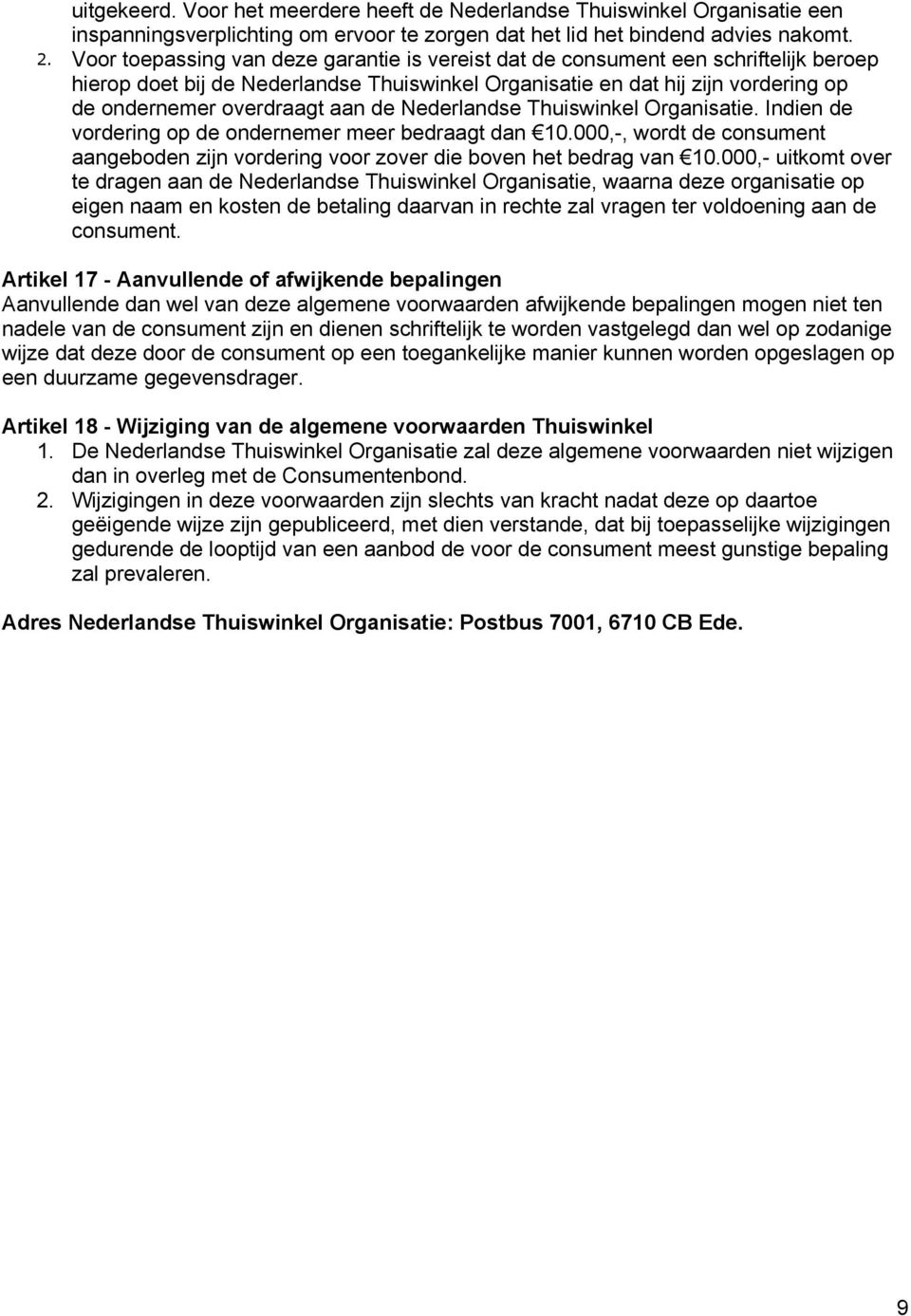 uitgekeerd. Voor het meerdere heeft de Nederlandse Thuiswinkel Organisatie een inspanningsverplichting om ervoor te zorgen dat het lid het bindend advies nakomt.

2. Voor toepassing van deze garantie is vereist dat de consument een schriftelijk beroep hierop doet bij de Nederlandse Thuiswinkel Organisatie en dat hij zijn vordering op de ondernemer overdraagt aan de Nederlandse Thuiswinkel Organisatie. Indien de vordering op de ondernemer meer bedraagt dan €10.000,-, wordt de consument aangeboden zijn vordering voor zover die boven het bedrag van €10.000,- uitkomt over te dragen aan de Nederlandse Thuiswinkel Organisatie, waarna deze organisatie op eigen naam en kosten de betaling daarvan in rechte zal vragen ter voldoening aan de consument.

Artikel 17 - Aanvullende of afwijkende bepalingen
Aanvullende dan wel van deze algemene voorwaarden afwijkende bepalingen mogen niet ten nadele van de consument zijn en dienen schriftelijk te worden vastgelegd dan wel op zodanige wijze dat deze door de consument op een toegankelijke manier kunnen worden opgeslagen op een duurzame gegevensdrager.

Artikel 18 - Wijziging van de algemene voorwaarden Thuiswinkel
1. De Nederlandse Thuiswinkel Organisatie zal deze algemene voorwaarden niet wijzigen dan in overleg met de Consumentenbond.
2. Wijzigingen in deze voorwaarden zijn slechts van kracht nadat deze op daartoe geëigende wijze zijn gepubliceerd, met dien verstande, dat bij toepasselijke wijzigingen gedurende de looptijd van een aanbod de voor de consument meest gunstige bepaling zal prevaleren.

Adres Nederlandse Thuiswinkel Organisatie: Postbus 7001, 6710 CB Ede.

9